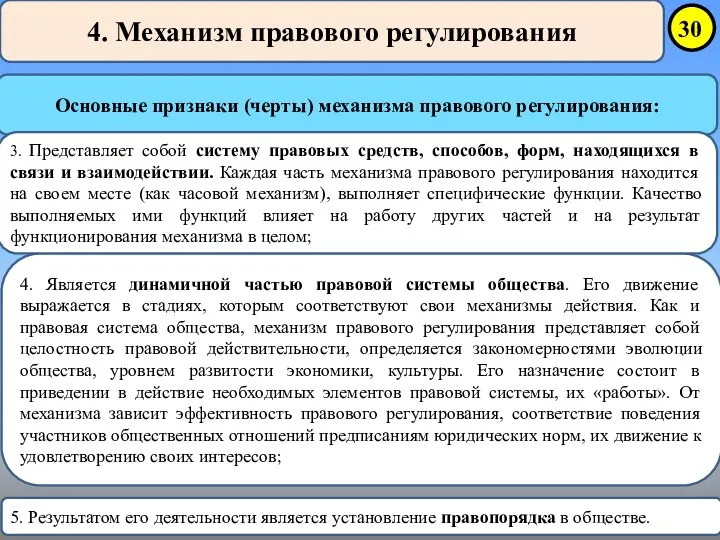 4. Механизм правового регулирования

30

Основные признаки (черты) механизма правового регулирования:

3. Представляет собой систему правовых средств, способов, форм, находящихся в связи и взаимодействии. Каждая часть механизма правового регулирования находится на своем месте (как часовой механизм), выполняет специфические функции. Качество выполняемых ими функций влияет на работу других частей и на результат функционирования механизма в целом;

4. Является динамичной частью правовой системы общества. Его движение выражается в стадиях, которым соответствуют свои механизмы действия. Как и правовая система общества, механизм правового регулирования представляет собой целостность правовой действительности, определяется закономерностями эволюции общества, уровнем развитости экономики, культуры. Его назначение состоит в приведении в действие необходимых элементов правовой системы, их «работы». От механизма зависит эффективность правового регулирования, соответствие поведения участников общественных отношений предписаниям юридических норм, их движение к удовлетворению своих интересов;

5. Результатом его деятельности является установление правопорядка в обществе.